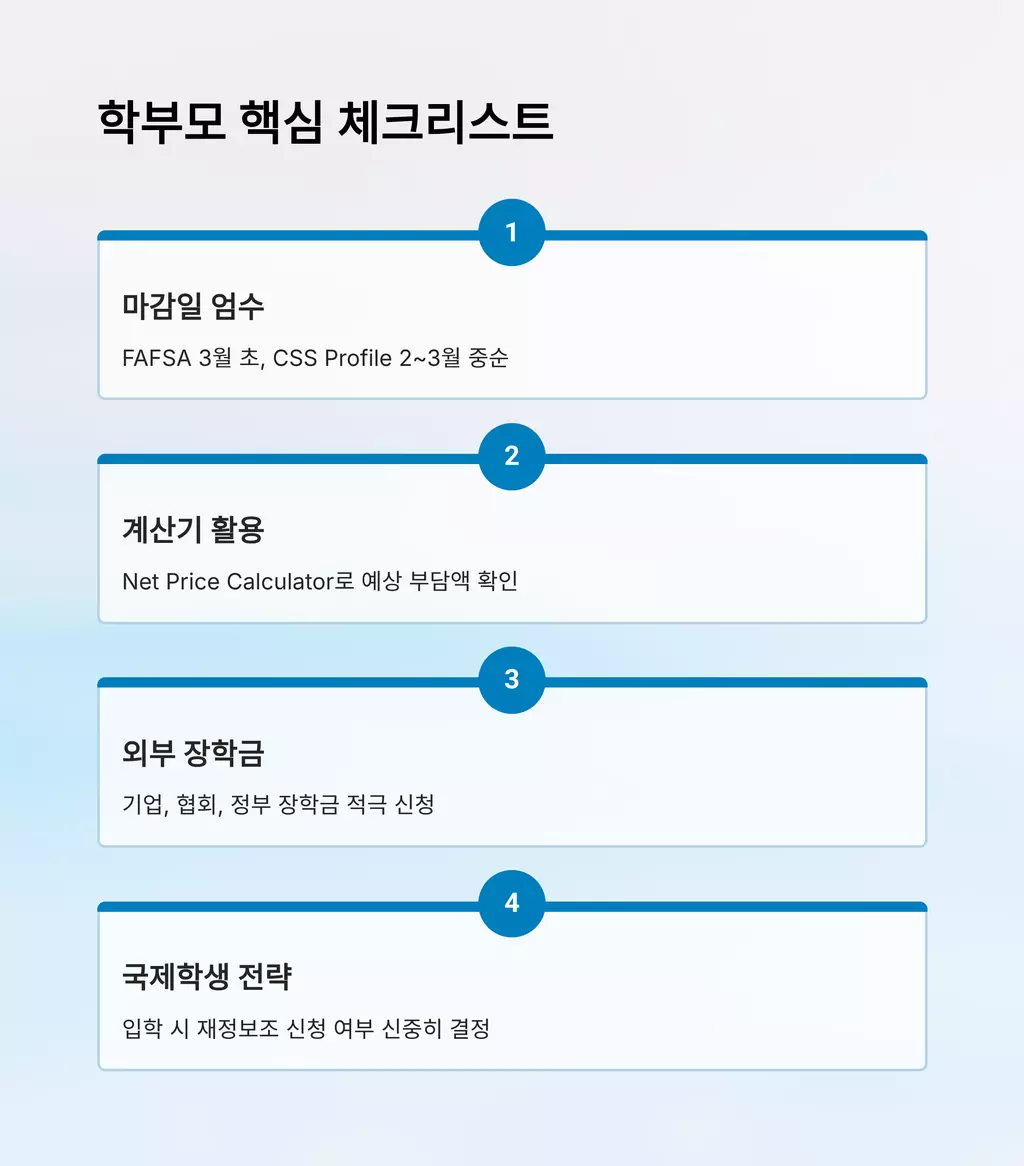 학부모 핵심 체크리스트

1

마감일 엄수

FAFSA 3월 초, CSS Profile 2~3월 중순

2

계산기 활용

Net Price Calculator로 예상 부담액 확인

3

외부 장학금

기업, 협회, 정부 장학금 적극 신청

4

국제학생 전략

입학 시 재정보조 신청 여부 신중히 결정